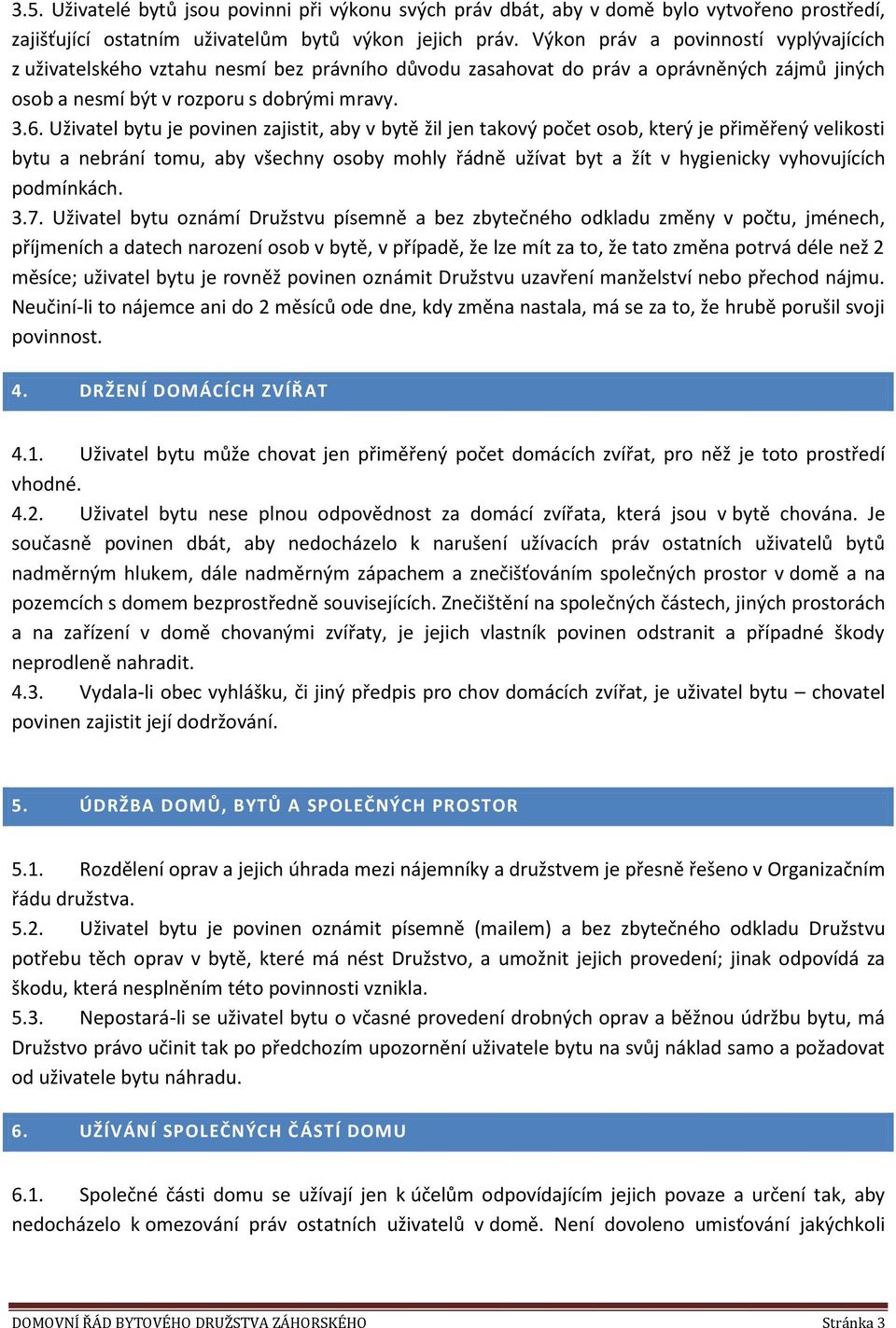 3.5. Uživatelé bytů jsou povinni při výkonu svých práv dbát, aby v domě bylo vytvořeno prostředí, zajišťující ostatním uživatelům bytů výkon jejich práv. Výkon práv a povinností vyplývajících z uživatelského vztahu nesmí bez právního důvodu zasahovat do práv a oprávněných zájmů jiných osob a nesmí být v rozporu s dobrými mravy.
3.6. Uživatel bytu je povinen zajistit, aby v bytě žil jen takový počet osob, který je přiměřený velikosti bytu a nebrání tomu, aby všechny osoby mohly řádně užívat byt a žít v hygienicky vyhovujících podmínkách.
3.7. Uživatel bytu oznámí Družstvu písemně a bez zbytečného odkladu změny v počtu, jménech, příjmeních a datech narození osob v bytě, v případě, že lze mít za to, že tato změna potrvá déle než 2 měsíce; uživatel bytu je rovněž povinen oznámit Družstvu uzavření manželství nebo přechod nájmu. Neučiní-li to nájemce ani do 2 měsíců ode dne, kdy změna nastala, má se za to, že hrubě porušil svoji povinnost.

4. DRŽENÍ DOMÁCÍCH ZVÍŘAT

4.1. Uživatel bytu může chovat jen přiměřený počet domácích zvířat, pro něž je toto prostředí vhodné.
4.2. Uživatel bytu nese plnou odpovědnost za domácí zvířata, která jsou v bytě chována. Je současně povinen dbát, aby nedocházelo k narušení užívacích práv ostatních uživatelů bytů nadměrným hlukem, dále nadměrným zápachem a znečišťováním společných prostor v domě a na pozemcích s domem bezprostředně souvisejících. Znečištění na společných částech, jiných prostorách a na zařízení v domě chovanými zvířaty, je jejich vlastník povinen odstranit a případné škody neprodleně nahradit.
4.3. Vydala-li obec vyhlášku, či jiný předpis pro chov domácích zvířat, je uživatel bytu – chovatel povinen zajistit její dodržování.

5. ÚDRŽBA DOMŮ, BYTŮ A SPOLEČNÝCH PROSTOR

5.1. Rozdělení oprav a jejich úhrada mezi nájemníky a družstvem je přesně řešeno v Organizačním řádu družstva.
5.2. Uživatel bytu je povinen oznámit písemně (mailem) a bez zbytečného odkladu Družstvu potřebu těch oprav v bytě, které má nést Družstvo, a umožnit jejich provedení; jinak odpovídá za škodu, která nesplněním této povinnosti vznikla.
5.3. Nepostará-li se uživatel bytu o včasné provedení drobných oprav a běžnou údržbu bytu, má Družstvo právo učinit tak po předchozím upozornění uživatele bytu na svůj náklad samo a požadovat od uživatele bytu náhradu.

6. UŽÍVÁNÍ SPOLEČNÝCH ČÁSTÍ DOMU

6.1. Společné části domu se užívají jen k účelům odpovídajícím jejich povaze a určení tak, aby nedocházelo k omezování práv ostatních uživatelů v domě. Není dovoleno umisťování jakýchkoli

DOMOVNÍ ŘÁD BYTOVÉHO DRUŽSTVA ZÁHORSKÉHO Stránka 3